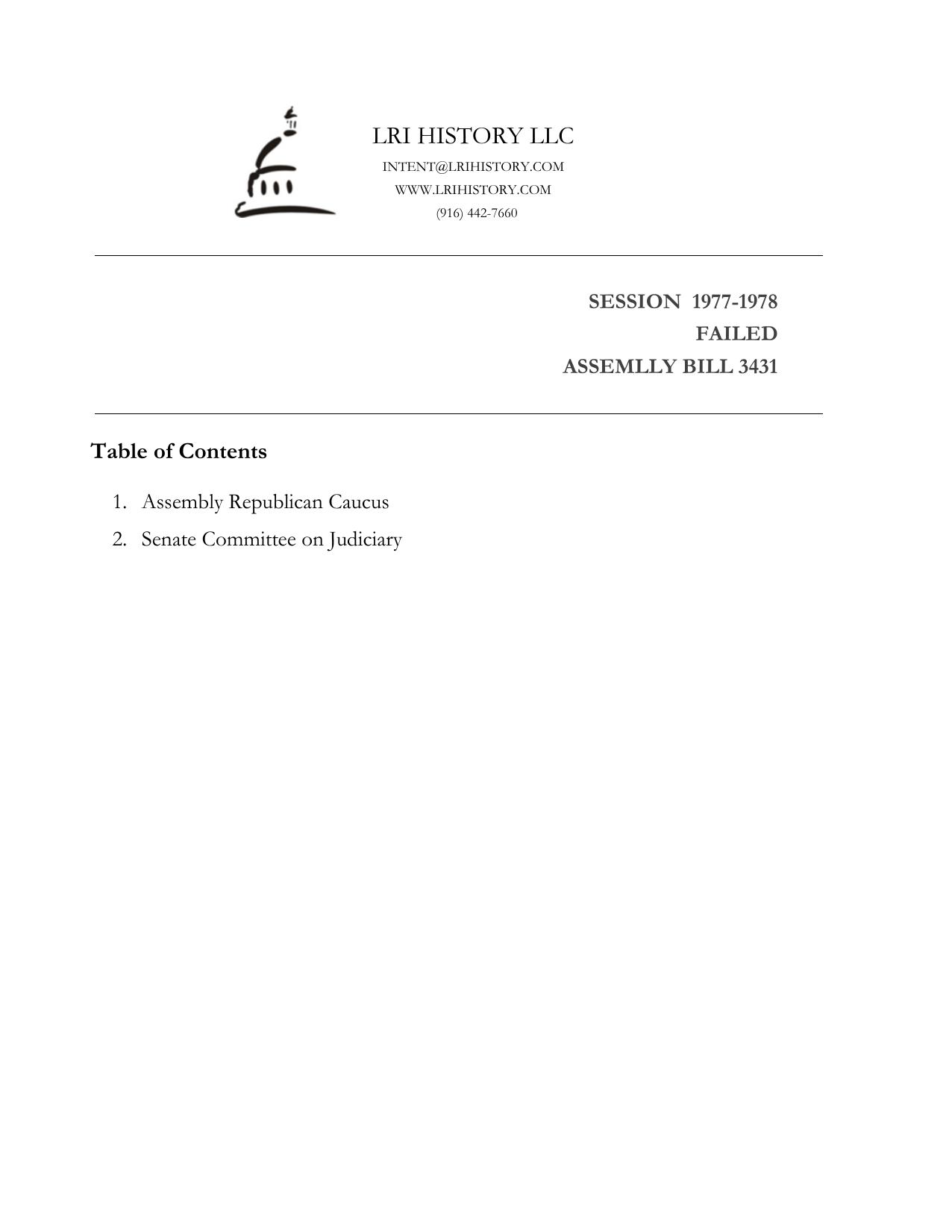 LRI HISTORY LLC
INTENT@LRIHISTORY.COM
WWW.LRIHISTORY.COM
(916) 442-7660

SESSION 1977-1978
FAILED
ASSEMLLY BILL 3431

Table of Contents

1. Assembly Republican Caucus
2. Senate Committee on Judiciary